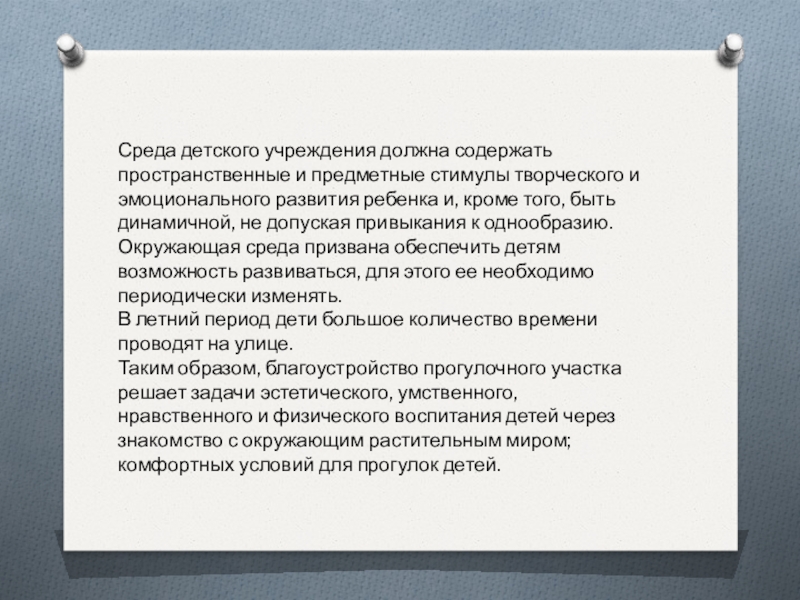 Среда детского учреждения должна содержать пространственные и предметные стимулы творческого и эмоционального развития ребенка и, кроме того, быть динамичной, не допуская привыкания к однообразию. Окружающая среда призвана обеспечить детям возможность развиваться, для этого ее необходимо периодически изменять.
В летний период дети большое количество времени проводят на улице.
Таким образом, благоустройство прогулочного участка решает задачи эстетического, умственного, нравственного и физического воспитания детей через знакомство с окружающим растительным миром; комфортных условий для прогулок детей.